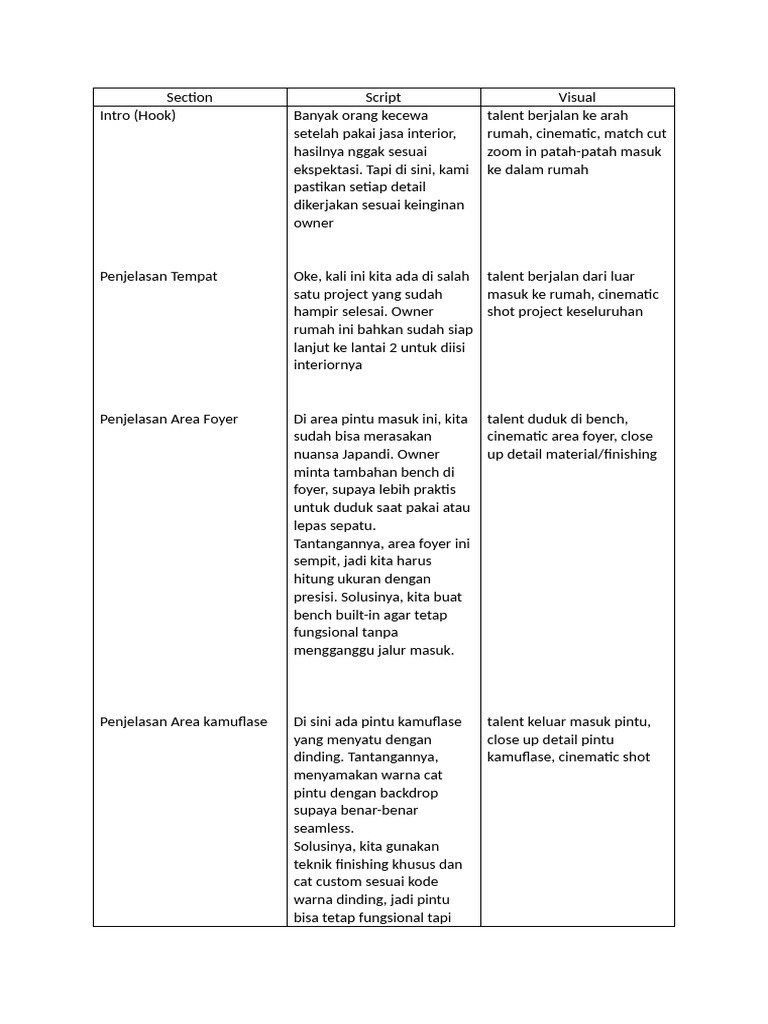 | Section | Script | Visual |
|---|---|---|
| Intro (Hook) | Banyak orang kecewa setelah pakai jasa interior, hasilnya nggak sesuai ekspektasi. Tapi di sini, kami pastikan setiap detail dikerjakan sesuai keinginan owner | talent berjalan ke arah rumah, cinematic, match cut zoom in patah-patah masuk ke dalam rumah |
| Penjelasan Tempat | Oke, kali ini kita ada di salah satu project yang sudah hampir selesai. Owner rumah ini bahkan sudah siap lanjut ke lantai 2 untuk diisi interiornya | talent berjalan dari luar masuk ke rumah, cinematic shot project keseluruhan |
| Penjelasan Area Foyer | Di area pintu masuk ini, kita sudah bisa merasakan nuansa Japandi. Owner minta tambahan bench di foyer, supaya lebih praktis untuk duduk saat pakai atau lepas sepatu. Tantangannya, area foyer ini sempit, jadi kita harus hitung ukuran dengan presisi. Solusinya, kita buat bench built-in agar tetap fungsional tanpa mengganggu jalur masuk. | talent duduk di bench, cinematic area foyer, close up detail material/finishing |
| Penjelasan Area kamuflase | Di sini ada pintu kamuflase yang menyatu dengan dinding. Tantangannya, menyamakan warna cat pintu dengan backdrop supaya benar-benar seamless. Solusinya, kita gunakan teknik finishing khusus dan cat custom sesuai kode warna dinding, jadi pintu bisa tetap fungsional tapi | talent keluar masuk pintu, close up detail pintu kamuflase, cinematic shot |